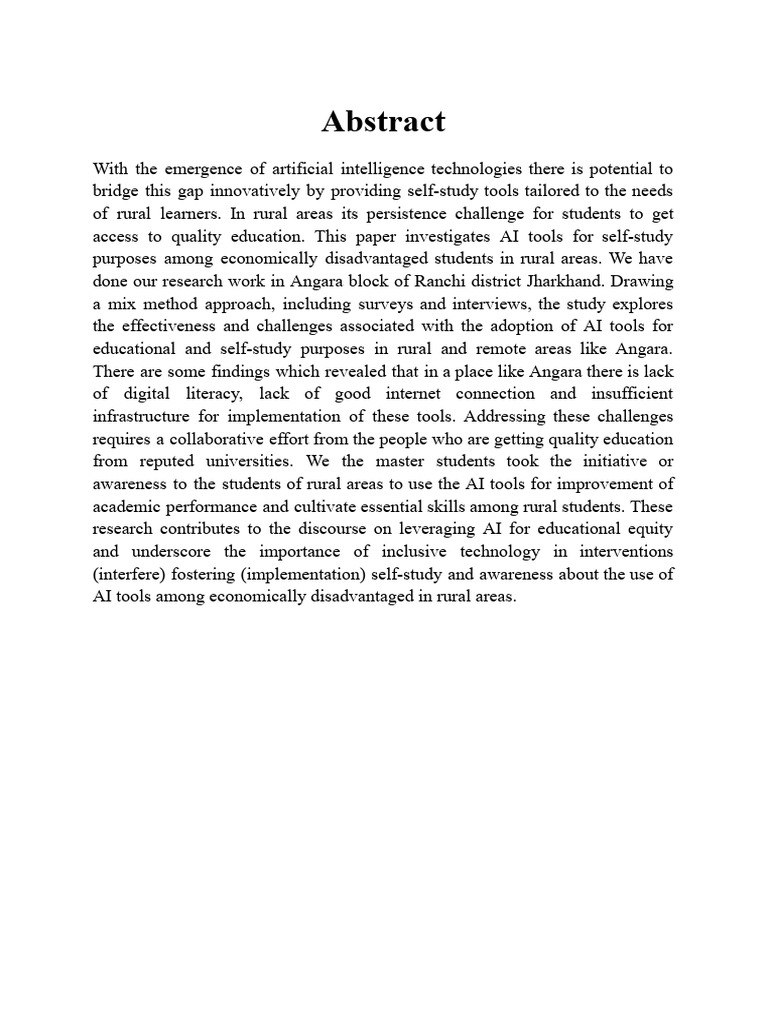 Abstract

With the emergence of artificial intelligence technologies there is potential to bridge this gap innovatively by providing self-study tools tailored to the needs of rural learners. In rural areas its persistence challenge for students to get access to quality education. This paper investigates AI tools for self-study purposes among economically disadvantaged students in rural areas. We have done our research work in Angara block of Ranchi district Jharkhand. Drawing a mix method approach, including surveys and interviews, the study explores the effectiveness and challenges associated with the adoption of AI tools for educational and self-study purposes in rural and remote areas like Angara. There are some findings which revealed that in a place like Angara there is lack of digital literacy, lack of good internet connection and insufficient infrastructure for implementation of these tools. Addressing these challenges requires a collaborative effort from the people who are getting quality education from reputed universities. We the master students took the initiative or awareness to the students of rural areas to use the AI tools for improvement of academic performance and cultivate essential skills among rural students. These research contributes to the discourse on leveraging AI for educational equity and underscore the importance of inclusive technology in interventions (interfere) fostering (implementation) self-study and awareness about the use of AI tools among economically disadvantaged in rural areas.